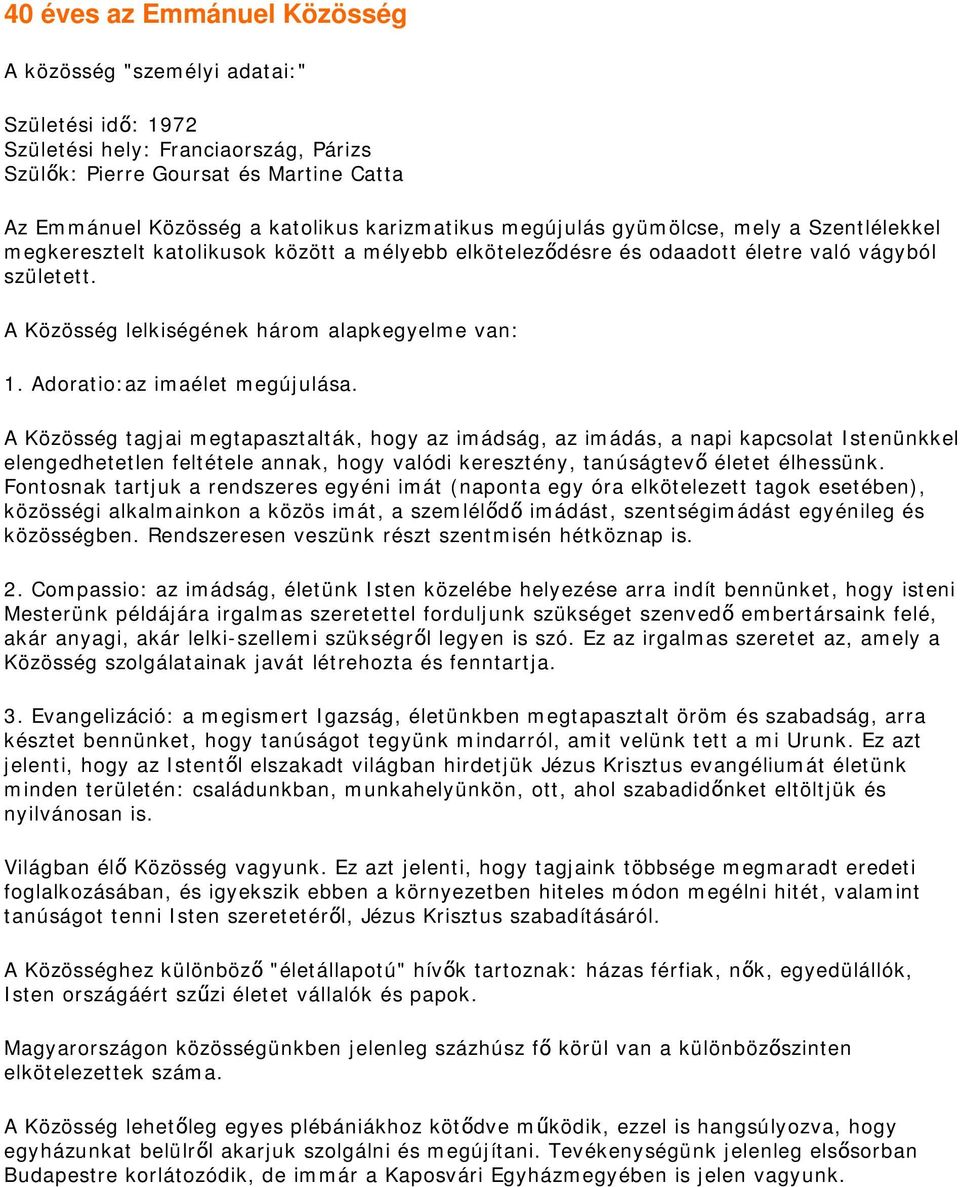 40 éves az Emmánuel Közösség

A közösség "személyi adatai:"

Születési idő: 1972
Születési hely: Franciaország, Párizs
Szülők: Pierre Goursat és Martine Catta

Az Emmánuel Közösség a katolikus karizmatikus megújulás gyümölcse, mely a Szentlélekkel megkeresztelt katolikusok között a mélyebb elköteleződésre és odaadott életre való vágyból született.

A Közösség lelkiségének három alapkegyelme van:

1. Adoratio:az imaélet megújulása.

A Közösség tagjai megtapasztalták, hogy az imádság, az imádás, a napi kapcsolat Istenünkkel elengedhetetlen feltétele annak, hogy valódi keresztény, tanúságtevő életet élhessünk. Fontosnak tartjuk a rendszeres egyéni imát (naponta egy óra elkötelezett tagok esetében), közösségi alkalmainkon a közös imát, a szemlélődő imádást, szentségimádást egyénileg és közösségben. Rendszeresen veszünk részt szentmisén hétköznap is.

2. Compassio: az imádság, életünk Isten közelébe helyezése arra indít bennünket, hogy isteni Mesterünk példájára irgalmas szeretettel forduljunk szükséget szenvedő embertársaink felé, akár anyagi, akár lelki-szellemi szükségről legyen is szó. Ez az irgalmas szeretet az, amely a Közösség szolgálatainak javát létrehozta és fenntartja.

3. Evangelizáció: a megismert Igazság, életünkben megtapasztalt öröm és szabadság, arra késztet bennünket, hogy tanúságot tegyünk mindarról, amit velünk tett a mi Urunk. Ez azt jelenti, hogy az Istentől elszakadt világban hirdetjük Jézus Krisztus evangéliumát életünk minden területén: családunkban, munkahelyünkön, ott, ahol szabadidőnket eltöltjük és nyilvánosan is.

Világban élő Közösség vagyunk. Ez azt jelenti, hogy tagjaink többsége megmaradt eredeti foglalkozásában, és igyekszik ebben a környezetben hiteles módon megélni hitét, valamint tanúságot tenni Isten szeretetéről, Jézus Krisztus szabadításáról.

A Közösséghez különböző "életállapotú" hívők tartoznak: házas férfiak, nők, egyedülállók, Isten országáért szűzi életet vállalók és papok.

Magyarországon közösségünkben jelenleg százhúsz fő körül van a különbözőszinten elkötelezettek száma.

A Közösség lehetőleg egyes plébániákhoz kötődve működik, ezzel is hangsúlyozva, hogy egyházunkat belülről akarjuk szolgálni és megújítani. Tevékenységünk jelenleg elsősorban Budapestre korlátozódik, de immár a Kaposvári Egyházmegyében is jelen vagyunk.